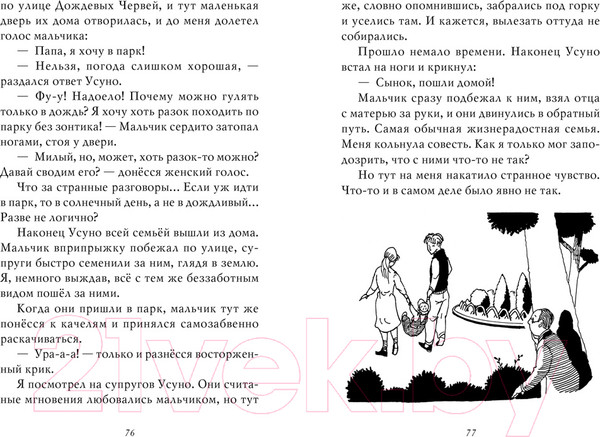 по улице Дождевых Червей, и тут маленькая дверь их дома отворилась, и до меня долетел голос мальчика:

— Папа, я хочу в парк!

— Нельзя, погода слишком хорошая, — раздался ответ Усуно.

— Фу-у! Надоело! Почему можно гулять только в дождь? Я хочу хоть разок походить по парку без зонтика! — Мальчик сердито затопал ногами, стоя у двери.

— Милый, но, может, хоть разок-то можно? Давай сводим его? — донёсся женский голос.

Что за странные разговоры… Если уж идти в парк, то в солнечный день, а не в дождливый… Разве не логично?

Наконец Усуно всей семьёй вышли из дома. Мальчик вприпрыжку побежал по улице, супруги быстро семенили за ним, глядя в землю. Я, немного выждав, всё с тем же беззаботным видом пошёл за ними.

Когда они пришли в парк, мальчик тут же понёсся к качелям и принялся самозабвенно раскачиваться.

— Ура-а-а! — только и разнёсся восторженный крик.

Я посмотрел на супругов Усуно. Они считаные мгновения любовались мальчиком, но тут

76

же, словно опомнившись, забрались под горку и уселись там. И кажется, вылезать оттуда не собирались.

Прошло немало времени. Наконец Усуно встал на ноги и крикнул:

— Сынок, пошли домой!

Мальчик сразу подбежал к ним, взял отца с матерью за руки, и они двинулись в обратный путь. Самая обычная жизнерадостная семья. Меня кольнула совесть. Как я только мог заподозрить, что с ними что-то не так?

Но тут на меня накатило странное чувство. Что-то и в самом деле было явно не так.

21vek.by

77